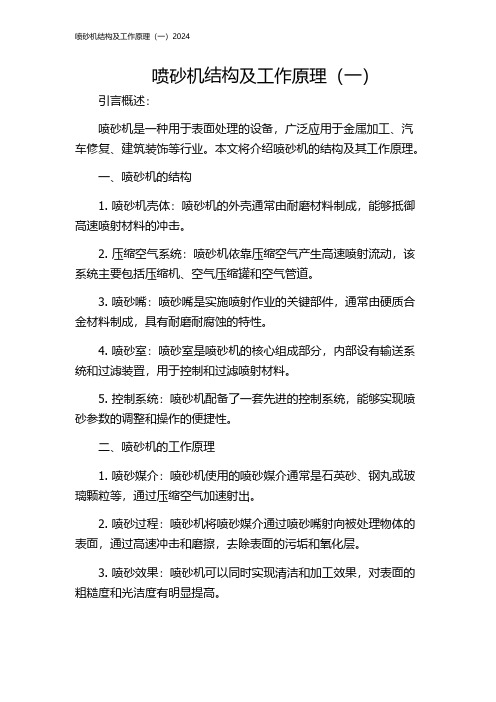 喷砂机结构及工作原理（一）2024

喷砂机结构及工作原理（一）

引言概述：

喷砂机是一种用于表面处理的设备，广泛应用于金属加工、汽车修复、建筑装饰等行业。本文将介绍喷砂机的结构及其工作原理。

一、喷砂机的结构

1. 喷砂机壳体：喷砂机的外壳通常由耐磨材料制成，能够抵御高速喷射材料的冲击。

2. 压缩空气系统：喷砂机依靠压缩空气产生高速喷射流动，该系统主要包括压缩机、空气压缩罐和空气管道。

3. 喷砂嘴：喷砂嘴是实施喷射作业的关键部件，通常由硬质合金材料制成，具有耐磨耐腐蚀的特性。

4. 喷砂室：喷砂室是喷砂机的核心组成部分，内部设有输送系统和过滤装置，用于控制和过滤喷射材料。

5. 控制系统：喷砂机配备了一套先进的控制系统，能够实现喷砂参数的调整和操作的便捷性。

二、喷砂机的工作原理

1. 喷砂媒介：喷砂机使用的喷砂媒介通常是石英砂、钢丸或玻璃颗粒等，通过压缩空气加速射出。

2. 喷砂过程：喷砂机将喷砂媒介通过喷砂嘴射向被处理物体的表面，通过高速冲击和磨擦，去除表面的污垢和氧化层。

3. 喷砂效果：喷砂机可以同时实现清洁和加工效果，对表面的粗糙度和光洁度有明显提高。